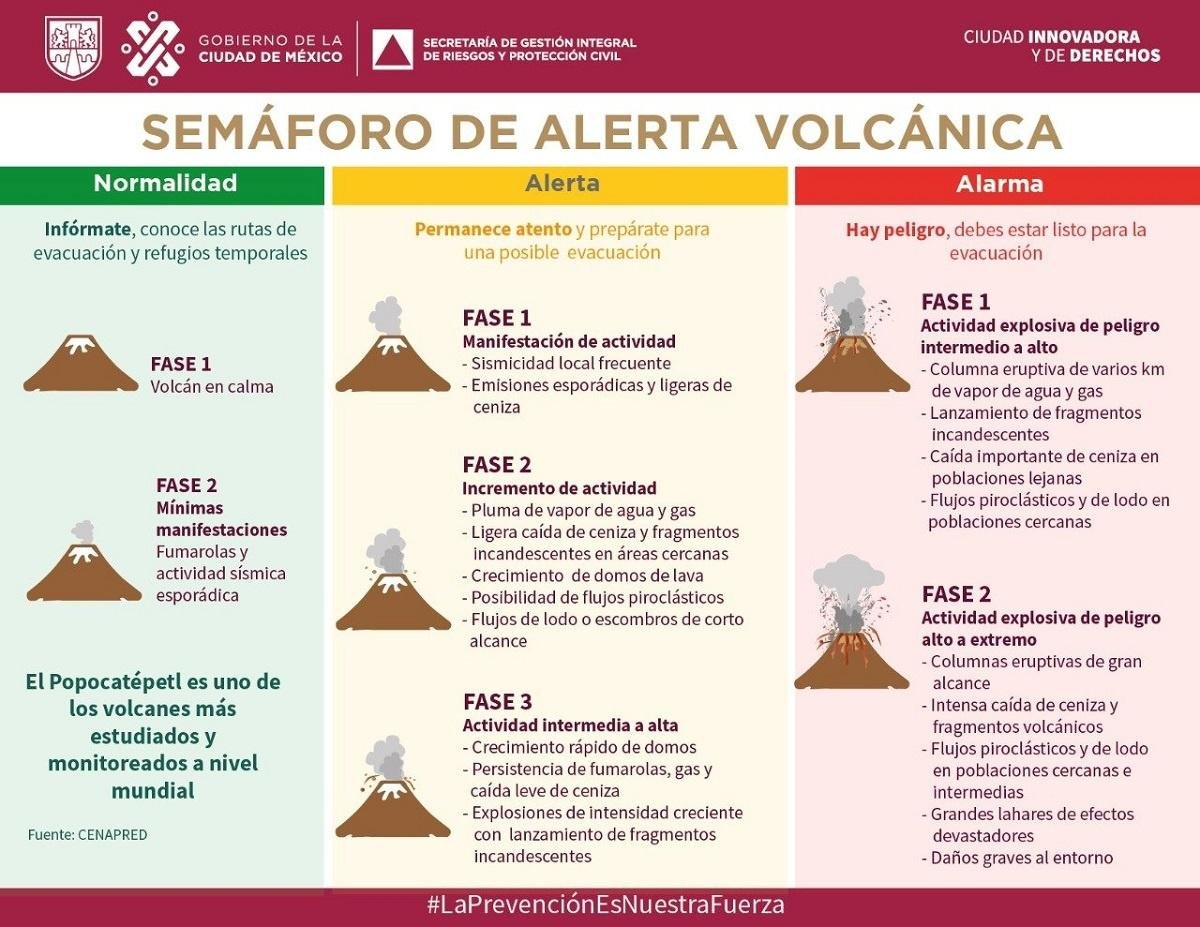 GOBIERNO DE LA CIUDAD DE MÉXICO

SECRETARÍA DE GESTIÓN INTEGRAL DE RIESGOS Y PROTECCIÓN CIVIL

CIUDAD INNOVADORA Y DE DERECHOS

SEMÁFORO DE ALERTA VOLCÁNICA

Normalidad

Infórmate, conoce las rutas de evacuación y refugios temporales

FASE 1
Volcán en calma

FASE 2
Mínimas manifestaciones
Fumarolas y actividad sísmica esporádica

El Popocatépetl es uno de los volcanes más estudiados y monitoreados a nivel mundial

Fuente: CENAPRED

Alerta

Permanece atento y prepárate para una posible evacuación

FASE 1
Manifestación de actividad
- Sismicidad local frecuente
- Emisiones esporádicas y ligeras de ceniza

FASE 2
Incremento de actividad
- Pluma de vapor de agua y gas
- Ligera caída de ceniza y fragmentos incandescentes en áreas cercanas
- Crecimiento de domos de lava
- Posibilidad de flujos piroclásticos
- Flujos de lodo o escombros de corto alcance

FASE 3
Actividad intermedia a alta
- Crecimiento rápido de domos
- Persistencia de fumarolas, gas y caída leve de ceniza
- Explosiones de intensidad creciente con lanzamiento de fragmentos incandescentes

Alarma

Hay peligro, debes estar listo para la evacuación

FASE 1
Actividad explosiva de peligro intermedio a alto
- Columna eruptiva de varios km de vapor de agua y gas
- Lanzamiento de fragmentos incandescentes
- Caída importante de ceniza en poblaciones lejanas
- Flujos piroclásticos y de lodo en poblaciones cercanas

FASE 2
Actividad explosiva de peligro alto a extremo
- Columnas eruptivas de gran alcance
- Intensa caída de ceniza y fragmentos volcánicos
- Flujos piroclásticos y de lodo en poblaciones cercanas e intermedias
- Grandes lahares de efectos devastadores
- Daños graves al entorno

#LaPrevenciónEsNuestraFuerza